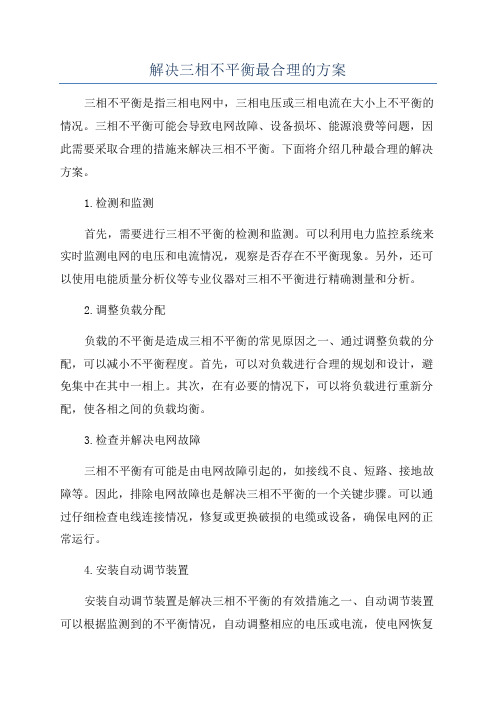 解决三相不平衡最合理的方案

三相不平衡是指三相电网中，三相电压或三相电流在大小上不平衡的情况。三相不平衡可能会导致电网故障、设备损坏、能源浪费等问题，因此需要采取合理的措施来解决三相不平衡。下面将介绍几种最合理的解决方案。

1.检测和监测

首先，需要进行三相不平衡的检测和监测。可以利用电力监控系统来实时监测电网的电压和电流情况，观察是否存在不平衡现象。另外，还可以使用电能质量分析仪等专业仪器对三相不平衡进行精确测量和分析。

2.调整负载分配

负载的不平衡是造成三相不平衡的常见原因之一、通过调整负载的分配，可以减小不平衡程度。首先，可以对负载进行合理的规划和设计，避免集中在其中一相上。其次，在有必要的情况下，可以将负载进行重新分配，使各相之间的负载均衡。

3.检查并解决电网故障

三相不平衡有可能是由电网故障引起的，如接线不良、短路、接地故障等。因此，排除电网故障也是解决三相不平衡的一个关键步骤。可以通过仔细检查电线连接情况，修复或更换破损的电缆或设备，确保电网的正常运行。

4.安装自动调节装置

安装自动调节装置是解决三相不平衡的有效措施之一、自动调节装置可以根据监测到的不平衡情况，自动调整相应的电压或电流，使电网恢复